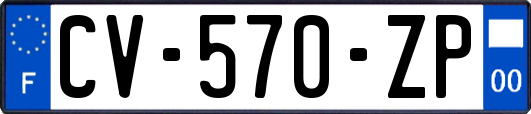 F
CV-570-ZP
00